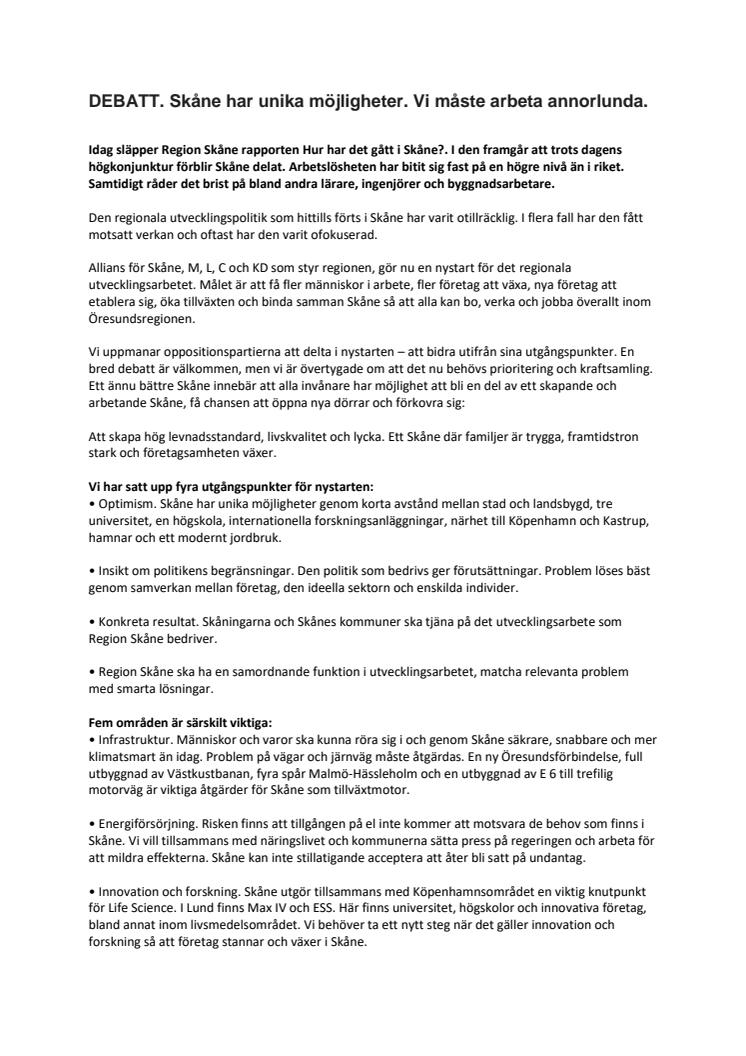 DEBATT. Skåne har unika möjligheter. Vi måste arbeta annorlunda.

Idag släpper Region Skåne rapporten Hur har det gått i Skåne?. I den framgår att trots dagens högkonjunktur förblir Skåne delat. Arbetslösheten har bitit sig fast på en högre nivå än i riket. Samtidigt råder det brist på bland andra lärare, ingenjörer och byggnadsarbetare.

Den regionala utvecklingspolitik som hittills förts i Skåne har varit otillräcklig. I flera fall har den fått motsatt verkan och oftast har den varit ofokuserad.

Allians för Skåne, M, L, C och KD som styr regionen, gör nu en nystart för det regionala utvecklingsarbetet. Målet är att få fler människor i arbete, fler företag att växa, nya företag att etablera sig, öka tillväxten och binda samman Skåne så att alla kan bo, verka och jobba överallt inom Öresundsregionen.

Vi uppmanar oppositionspartierna att delta i nystarten – att bidra utifrån sina utgångspunkter. En bred debatt är välkommen, men vi är övertygade om att det nu behövs prioritering och kraftsamling. Ett ännu bättre Skåne innebär att alla invånare har möjlighet att bli en del av ett skapande och arbetande Skåne, få chansen att öppna nya dörrar och förkovra sig:

Att skapa hög levnadsstandard, livskvalitet och lycka. Ett Skåne där familjer är trygga, framtidstron stark och företagsamheten växer.

Vi har satt upp fyra utgångspunkter för nystarten:
• Optimism. Skåne har unika möjligheter genom korta avstånd mellan stad och landsbygd, tre universitet, en högskola, internationella forskningsanläggningar, närhet till Köpenhamn och Kastrup, hamnar och ett modernt jordbruk.

• Insikt om politikens begränsningar. Den politik som bedrivs ger förutsättningar. Problem löses bäst genom samverkan mellan företag, den ideella sektorn och enskilda individer.

• Konkreta resultat. Skåningarna och Skånes kommuner ska tjäna på det utvecklingsarbete som Region Skåne bedriver.

• Region Skåne ska ha en samordnande funktion i utvecklingsarbetet, matcha relevanta problem med smarta lösningar.

Fem områden är särskilt viktiga:
• Infrastruktur. Människor och varor ska kunna röra sig i och genom Skåne säkrare, snabbare och mer klimatsmart än idag. Problem på vägar och järnväg måste åtgärdas. En ny Öresundsförbindelse, full utbyggnad av Västkustbanan, fyra spår Malmö-Hässleholm och en utbyggnad av E 6 till trefilig motorväg är viktiga åtgärder för Skåne som tillväxtmotor.

• Energiförsörjning. Risken finns att tillgången på el inte kommer att motsvara de behov som finns i Skåne. Vi vill tillsammans med näringslivet och kommunerna sätta press på regeringen och arbeta för att mildra effekterna. Skåne kan inte stillatigande acceptera att åter bli satt på undantag.

• Innovation och forskning. Skåne utgör tillsammans med Köpenhamnsområdet en viktig knutpunkt för Life Science. I Lund finns Max IV och ESS. Här finns universitet, högskolor och innovativa företag, bland annat inom livsmedelsområdet. Vi behöver ta ett nytt steg när det gäller innovation och forskning så att företag stannar och växer i Skåne.